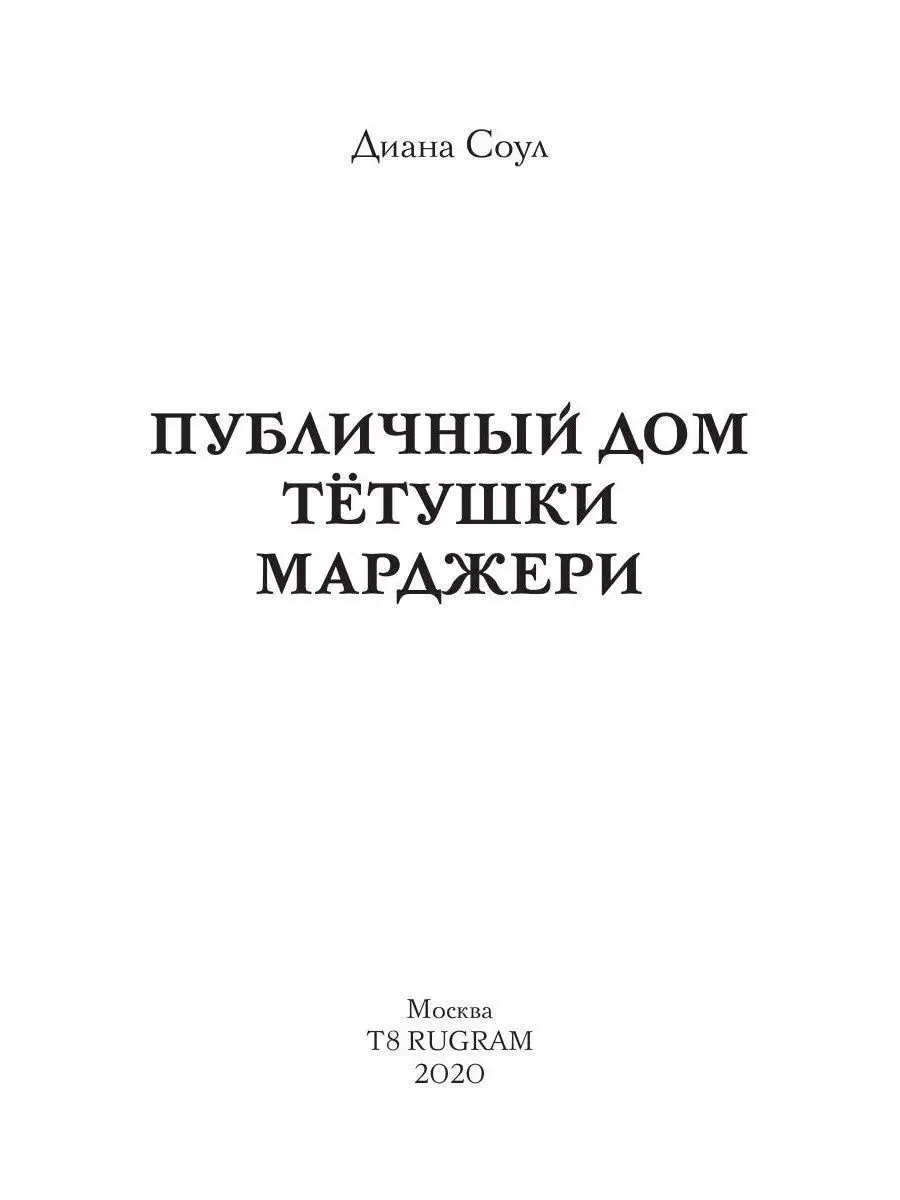 Диана Соул

ПУБЛИЧНЫЙ ДОМ ТЁТУШКИ МАРДЖЕРИ

Москва
T8 RUGRAM
2020